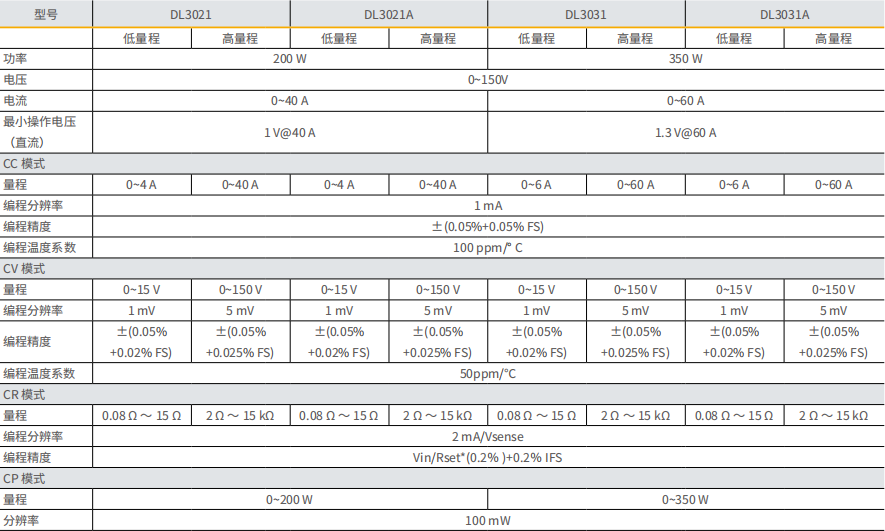 | 型号 | DL3021 | | DL3021A | | DL3031 | | DL3031A | |
|---|---|---|---|---|---|---|---|---|
| | 低量程 | 高量程 | 低量程 | 高量程 | 低量程 | 高量程 | 低量程 | 高量程 |
| 功率 | 200 W | | | | 350 W | | | |
| 电压 | 0~150V | | | | | | | |
| 电流 | 0~40 A | | | | 0~60 A | | | |
| 最小操作电压（直流） | 1 V@40 A | | | | 1.3 V@60 A | | | |
| CC 模式 | | | | | | | | |
| 量程 | 0~4 A | 0~40 A | 0~4 A | 0~40 A | 0~6 A | 0~60 A | 0~6 A | 0~60 A |
| 编程分辨率 | 1 mA | | | | | | | |
| 编程精度 | ±(0.05%+0.05% FS) | | | | | | | |
| 编程温度系数 | 100 ppm/° C | | | | | | | |
| CV 模式 | | | | | | | | |
| 量程 | 0~15 V | 0~150 V | 0~15 V | 0~150 V | 0~15 V | 0~150 V | 0~15 V | 0~150 V |
| 编程分辨率 | 1 mV | 5 mV | 1 mV | 5 mV | 1 mV | 5 mV | 1 mV | 5 mV |
| 编程精度 | ±(0.05% +0.02% FS) | ±(0.05% +0.025% FS) | ±(0.05% +0.02% FS) | ±(0.05% +0.025% FS) | ±(0.05% +0.02% FS) | ±(0.05% +0.025% FS) | ±(0.05% +0.02% FS) | ±(0.05% +0.025% FS) |
| 编程温度系数 | 50ppm/°C | | | | | | | |
| CR 模式 | | | | | | | | |
| 量程 | 0.08 Ω ～ 15 Ω | 2 Ω ～ 15 kΩ | 0.08 Ω ～ 15 Ω | 2 Ω ～ 15 kΩ | 0.08 Ω ～ 15 Ω | 2 Ω ～ 15 kΩ | 0.08 Ω ～ 15 Ω | 2 Ω ～ 15 kΩ |
| 编程分辨率 | 2 mA/Vsense | | | | | | | |
| 编程精度 | Vin/Rset*(0.2% )+0.2% IFS | | | | | | | |
| CP 模式 | | | | | | | | |
| 量程 | 0~200 W | | | | 0~350 W | | | |
| 分辨率 | 100 mW | | | | | | | |